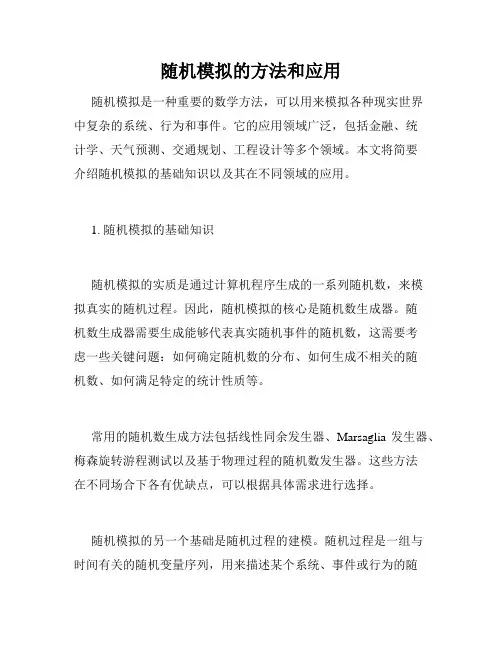 随机模拟的方法和应用

随机模拟是一种重要的数学方法，可以用来模拟各种现实世界中复杂的系统、行为和事件。它的应用领域广泛，包括金融、统计学、天气预测、交通规划、工程设计等多个领域。本文将简要介绍随机模拟的基础知识以及其在不同领域的应用。

1. 随机模拟的基础知识

随机模拟的实质是通过计算机程序生成的一系列随机数，来模拟真实的随机过程。因此，随机模拟的核心是随机数生成器。随机数生成器需要生成能够代表真实随机事件的随机数，这需要考虑一些关键问题：如何确定随机数的分布、如何生成不相关的随机数、如何满足特定的统计性质等。

常用的随机数生成方法包括线性同余发生器、Marsaglia 发生器、梅森旋转游程测试以及基于物理过程的随机数发生器。这些方法在不同场合下各有优缺点，可以根据具体需求进行选择。

随机模拟的另一个基础是随机过程的建模。随机过程是一组与时间有关的随机变量序列，用来描述某个系统、事件或行为的随